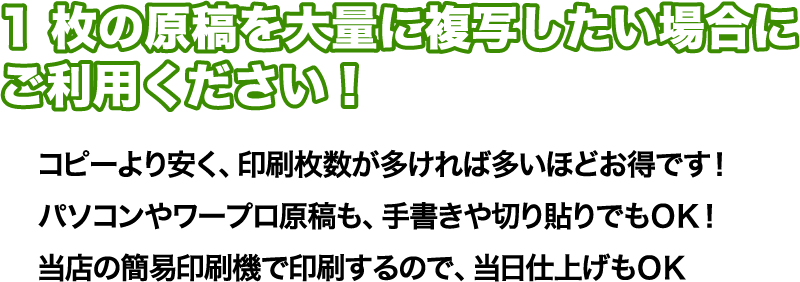 1 枚の原稿を大量に複写したい場合にご利用ください！

コピーより安く、印刷枚数が多ければ多いほどお得です！

パソコンやワープロ原稿も、手書きや切り貼りでもOK！

当店の簡易印刷機で印刷するので、当日仕上げもOK